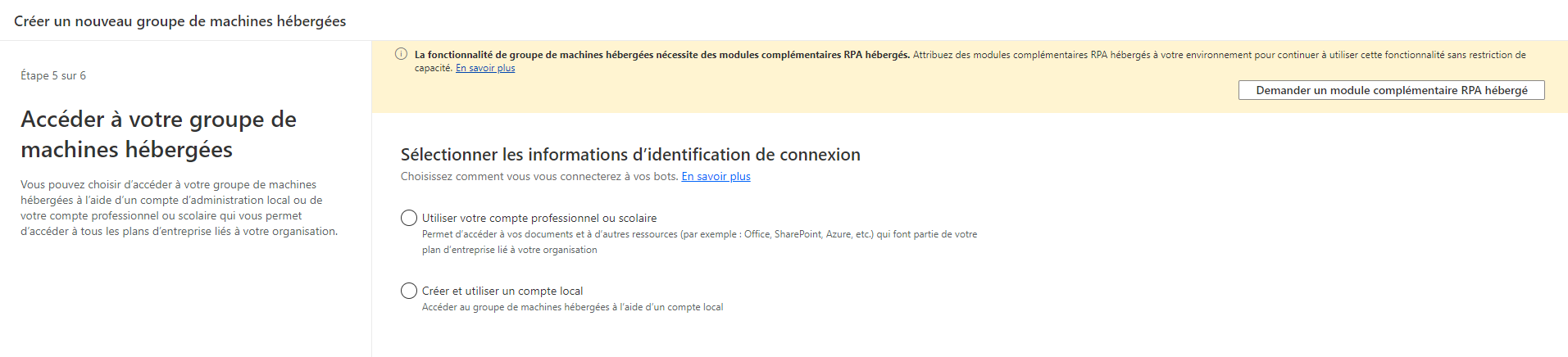 Créer un nouveau groupe de machines hébergées

Étape 5 sur 6

Accéder à votre groupe de machines hébergées

Vous pouvez choisir d'accéder à votre groupe de machines hébergées à l'aide d'un compte d'administration local ou de votre compte professionnel ou scolaire qui vous permet d'accéder à tous les plans d'entreprise liés à votre organisation.

La fonctionnalité de groupe de machines hébergées nécessite des modules complémentaires RPA hébergés. Attribuez des modules complémentaires RPA hébergés à votre environnement pour continuer à utiliser cette fonctionnalité sans restriction de capacité. En savoir plus

Demander un module complémentaire RPA hébergé

Sélectionner les informations d'identification de connexion

Choisissez comment vous vous connecterez à vos bots. En savoir plus

Utiliser votre compte professionnel ou scolaire

Permet d'accéder à vos documents et à d'autres ressources (par exemple : Office, SharePoint, Azure, etc.) qui font partie de votre plan d'entreprise lié à votre organisation

Créer et utiliser un compte local

Accéder au groupe de machines hébergées à l'aide d'un compte local